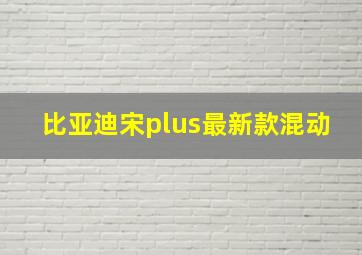 比亚迪宋plus最新款混动